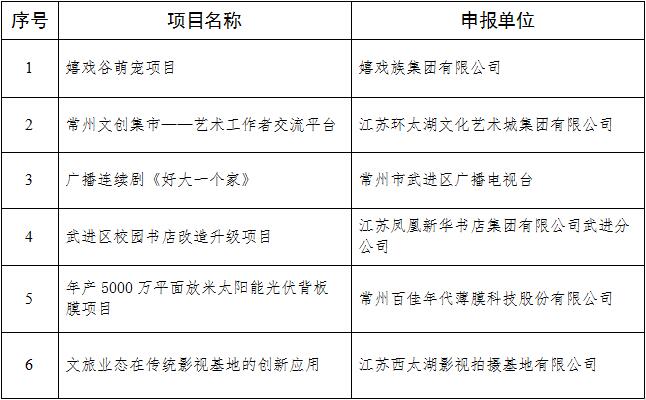 | 序号 | 项目名称 | 申报单位 |
|---|---|---|
| 1 | 嬉戏谷萌宠项目 | 嬉戏族集团有限公司 |
| 2 | 常州文创集市——艺术工作者交流平台 | 江苏环太湖文化艺术城集团有限公司 |
| 3 | 广播连续剧《好大一个家》 | 常州市武进区广播电视台 |
| 4 | 武进区校园书店改造升级项目 | 江苏凤凰新华书店集团有限公司武进分公司 |
| 5 | 年产 5000 万平面放米太阳能光伏背板膜项目 | 常州百佳年代薄膜科技股份有限公司 |
| 6 | 文旅业态在传统影视基地的创新应用 | 江苏西太湖影视拍摄基地有限公司 |